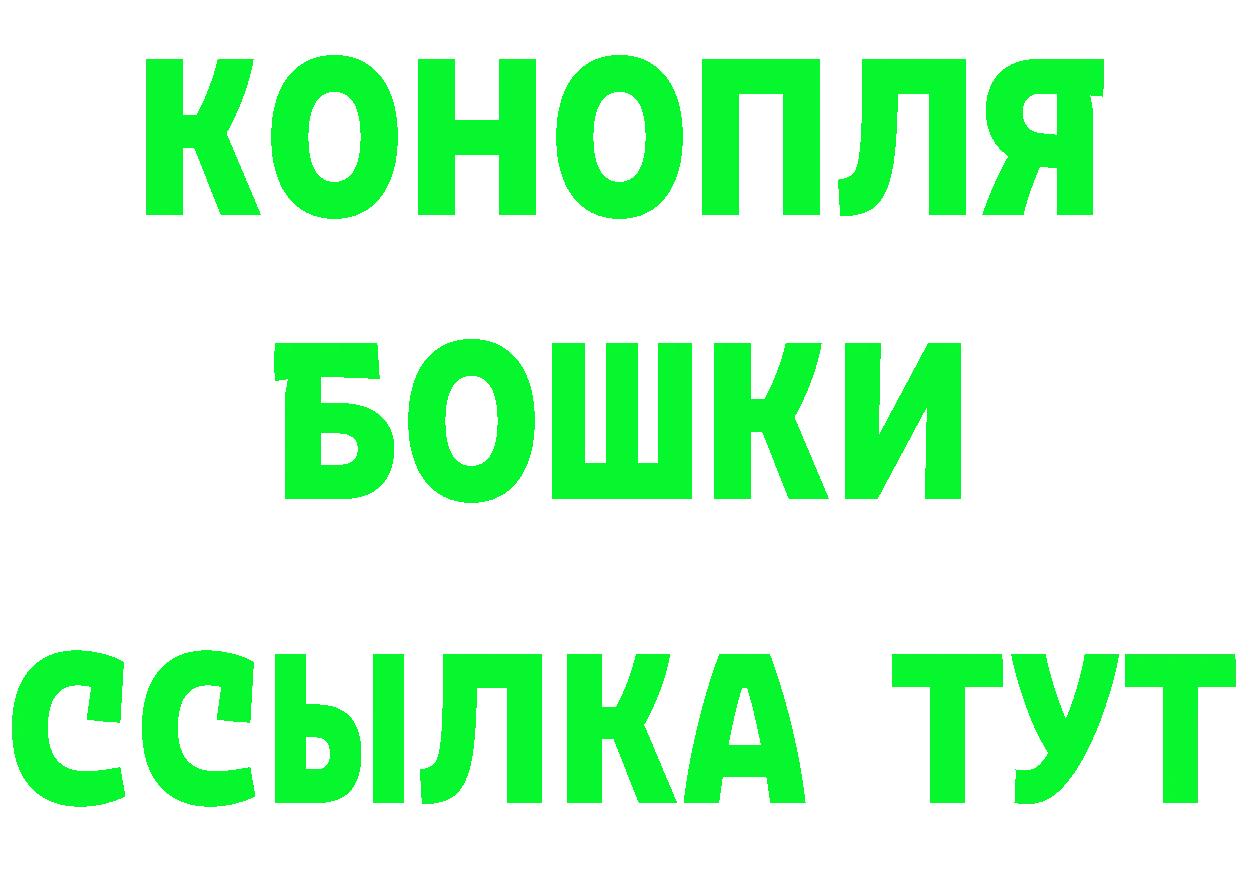 КОНОПЛЯ
БОШКИ
ССЫЛКА ТУТ